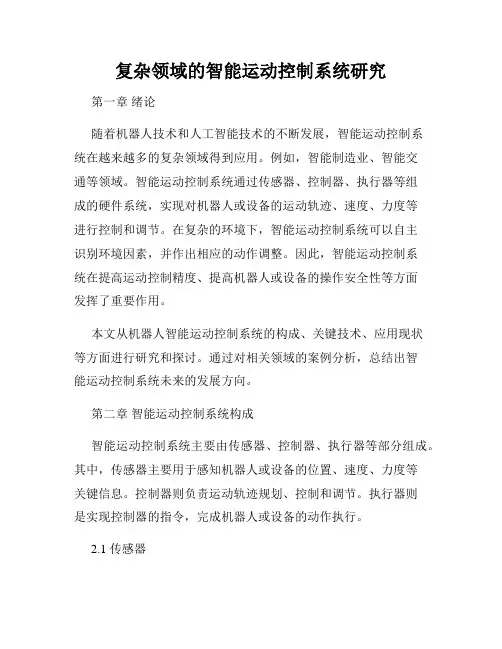 复杂领域的智能运动控制系统研究

第一章 绪论

随着机器人技术和人工智能技术的不断发展，智能运动控制系统在越来越多的复杂领域得到应用。例如，智能制造业、智能交通等领域。智能运动控制系统通过传感器、控制器、执行器等组成的硬件系统，实现对机器人或设备的运动轨迹、速度、力度等进行控制和调节。在复杂的环境下，智能运动控制系统可以自主识别环境因素，并作出相应的动作调整。因此，智能运动控制系统在提高运动控制精度、提高机器人或设备的操作安全性等方面发挥了重要作用。

本文从机器人智能运动控制系统的构成、关键技术、应用现状等方面进行研究和探讨。通过对相关领域的案例分析，总结出智能运动控制系统未来的发展方向。

第二章 智能运动控制系统构成

智能运动控制系统主要由传感器、控制器、执行器等部分组成。其中，传感器主要用于感知机器人或设备的位置、速度、力度等关键信息。控制器则负责运动轨迹规划、控制和调节。执行器则是实现控制器的指令，完成机器人或设备的动作执行。

2.1 传感器